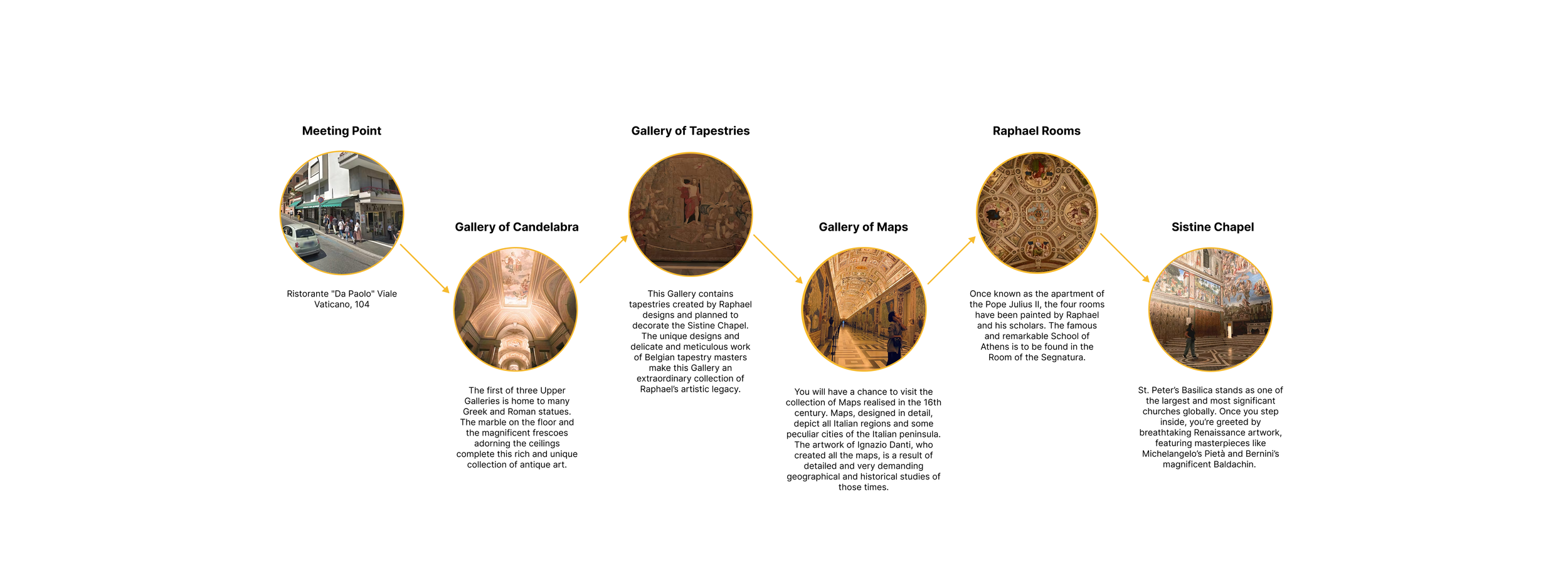 Meeting Point

Ristorante "Da Paolo" Viale Vaticano, 104

Gallery of Candelabra

The first of three Upper Galleries is home to many Greek and Roman statues. The marble on the floor and the magnificent frescoes adorning the ceilings complete this rich and unique collection of antique art.

Gallery of Tapestries

This Gallery contains tapestries created by Raphael designs and planned to decorate the Sistine Chapel. The unique designs and delicate and meticulous work of Belgian tapestry masters make this Gallery an extraordinary collection of Raphael's artistic legacy.

Gallery of Maps

You will have a chance to visit the collection of Maps realised in the 16th century. Maps, designed in detail, depict all Italian regions and some peculiar cities of the Italian peninsula. The artwork of Ignazio Danti, who created all the maps, is a result of detailed and very demanding geographical and historical studies of those times.

Raphael Rooms

Once known as the apartment of the Pope Julius II, the four rooms have been painted by Raphael and his scholars. The famous and remarkable School of Athens is to be found in the Room of the Segnatura.

Sistine Chapel

St. Peter's Basilica stands as one of the largest and most significant churches globally. Once you step inside, you're greeted by breathtaking Renaissance artwork, featuring masterpieces like Michelangelo's Pietà and Bernini's magnificent Baldachin.